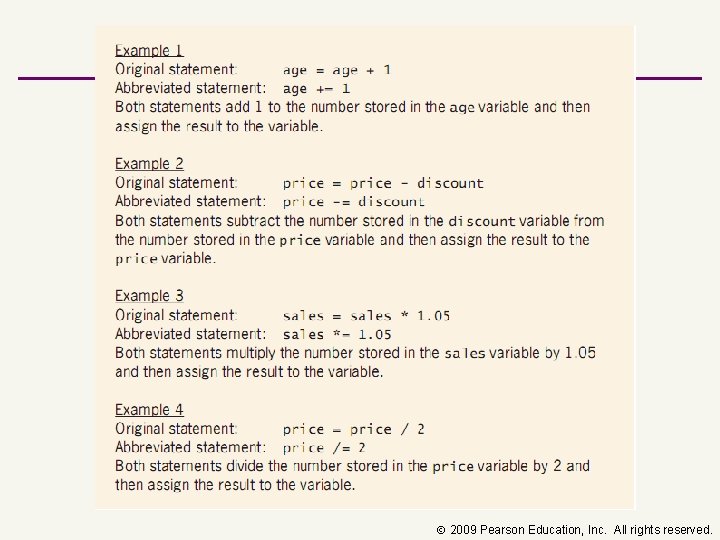 Example 1
Original statement: age = age + 1
Abbreviated statement: age += 1
Both statements add 1 to the number stored in the age variable and then assign the result to the variable.

Example 2
Original statement: price = price - discount
Abbreviated statement: price -= discount
Both statements subtract the number stored in the discount variable from the number stored in the price variable and then assign the result to the price variable.

Example 3
Original statement: sales = sales * 1.05
Abbreviated statement: sales *= 1.05
Both statements multiply the number stored in the sales variable by 1.05 and then assign the result to the variable.

Example 4
Original statement: price = price / 2
Abbreviated statement: price /= 2
Both statements divide the number stored in the price variable by 2 and then assign the result to the variable.

© 2009 Pearson Education, Inc. All rights reserved.